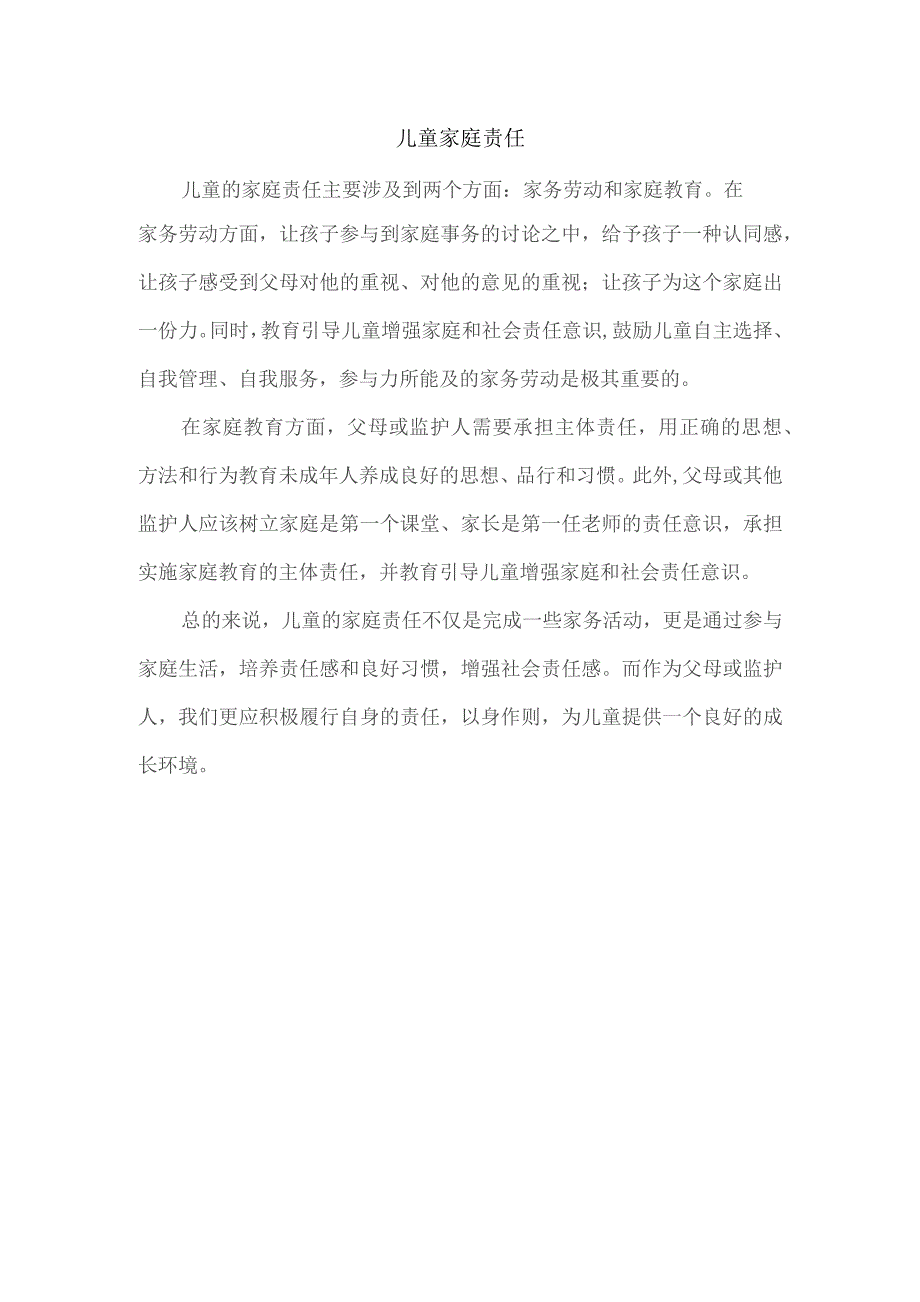 儿童家庭责任

儿童的家庭责任主要涉及到两个方面：家务劳动和家庭教育。在家务劳动方面，让孩子参与到家庭事务的讨论之中，给予孩子一种认同感，让孩子感受到父母对他的重视、对他的意见的重视；让孩子为这个家庭出一份力。同时，教育引导儿童增强家庭和社会责任意识，鼓励儿童自主选择、自我管理、自我服务，参与力所能及的家务劳动是极其重要的。

在家庭教育方面，父母或监护人需要承担主体责任，用正确的思想、方法和行为教育未成年人养成良好的思想、品行和习惯。此外，父母或其他监护人应该树立家庭是第一个课堂、家长是第一任老师的责任意识，承担实施家庭教育的主体责任，并教育引导儿童增强家庭和社会责任意识。

总的来说，儿童的家庭责任不仅是完成一些家务活动，更是通过参与家庭生活，培养责任感和良好习惯，增强社会责任感。而作为父母或监护人，我们更应积极履行自身的责任，以身作则，为儿童提供一个良好的成长环境。